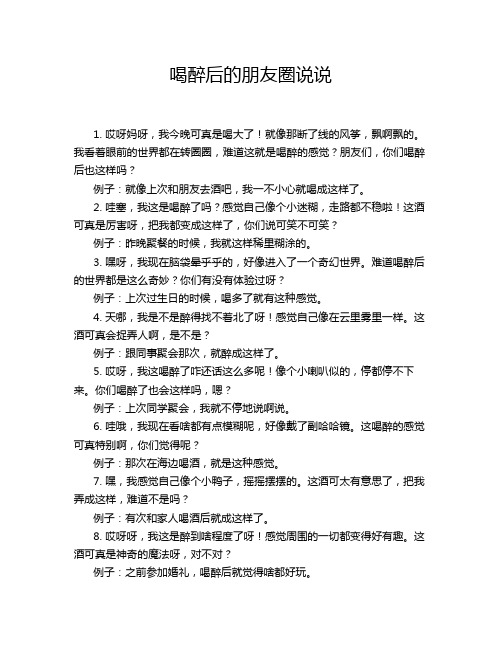 喝醉后的朋友圈说说

1. 哎呀妈呀，我今晚可真是喝大了！就像那断了线的风筝，飘啊飘的。我看着眼前的世界都在转圈圈，难道这就是喝醉的感觉？朋友们，你们喝醉后也这样吗？

例子：就像上次和朋友去酒吧，我一不小心就喝成这样了。

2. 哇塞，我这是喝醉了吗？感觉自己像个小迷糊，走路都不稳啦！这酒可真是厉害呀，把我都变成这样了，你们说可笑不可笑？

例子：昨晚聚餐的时候，我就这样稀里糊涂的。

3. 嘿呀，我现在脑袋晕乎乎的，好像进入了一个奇幻世界。难道喝醉后的世界都是这么奇妙？你们有没有体验过呀？

例子：上次过生日的时候，喝多了就有这种感觉。

4. 天哪，我是不是醉得找不着北了呀！感觉自己像在云里雾里一样。这酒可真会捉弄人啊，是不是？

例子：跟同事聚会那次，就醉成这样了。

5. 哎呀，我这喝醉了咋还话这么多呢！像个小喇叭似的，停都停不下来。你们喝醉了也会这样吗，嗯？

例子：上次同学聚会，我就不停地说啊说。

6. 哇哦，我现在看啥都有点模糊呢，好像戴了副哈哈镜。这喝醉的感觉可真特别啊，你们觉得呢？

例子：那次在海边喝酒，就是这种感觉。

7. 嘿，我感觉自己像个小鸭子，摇摇摆摆的。这酒可太有意思了，把我弄成这样，难道不是吗？

例子：有次和家人喝酒后就成这样了。

8. 哎呀呀，我这是醉到啥程度了呀！感觉周围的一切都变得好有趣。这酒可真是神奇的魔法呀，对不对？

例子：之前参加婚礼，喝醉后就觉得啥都好玩。